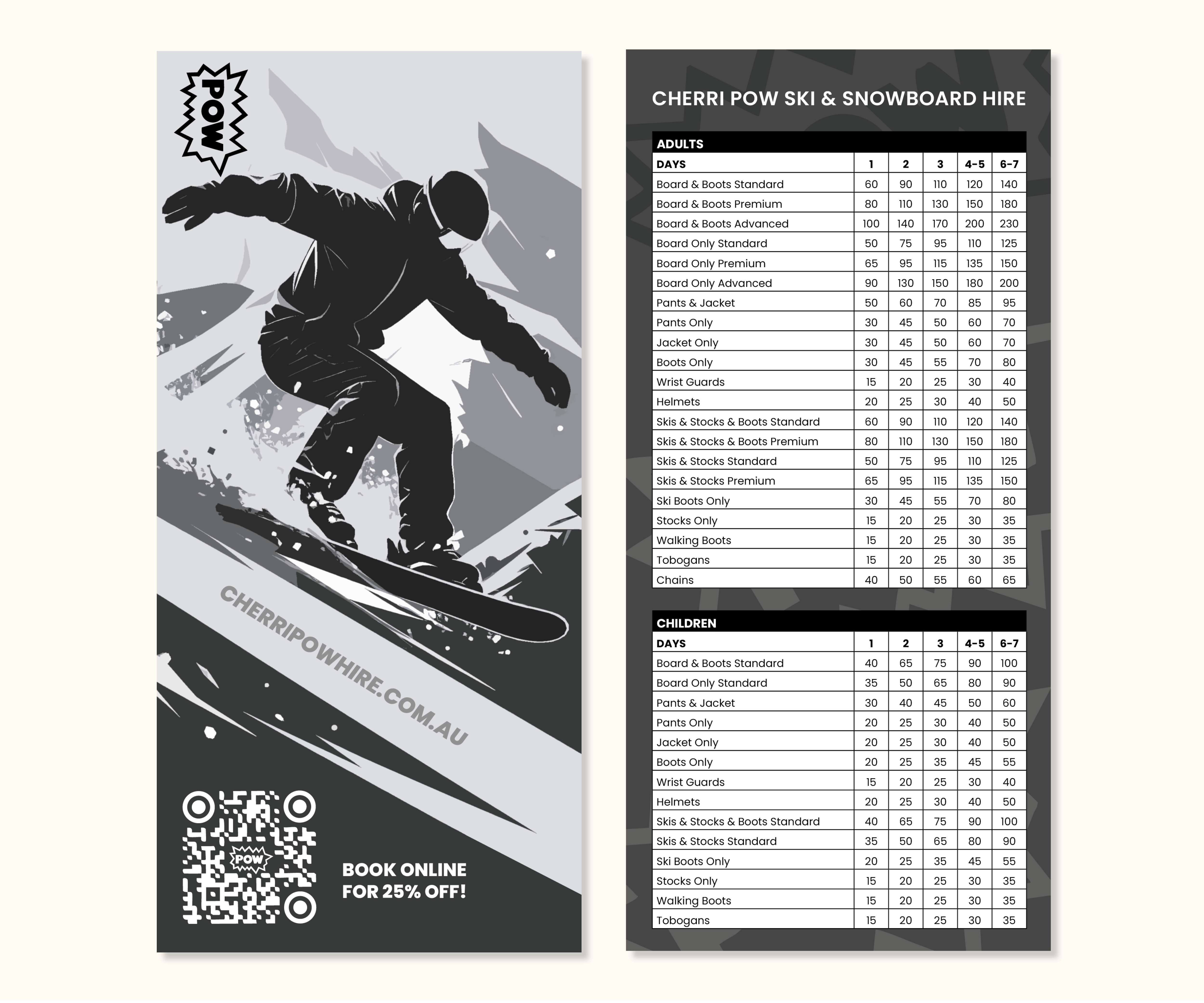 POW

CHERRIPOWHIRE.COM.AU

POW

BOOK ONLINE FOR 25% OFF!

CHERRI POW SKI & SNOWBOARD HIRE

ADULTS

| DAYS | 1 | 2 | 3 | 4-5 | 6-7 |
|---|---|---|---|---|---|
| Board & Boots Standard | 60 | 90 | 110 | 120 | 140 |
| Board & Boots Premium | 80 | 110 | 130 | 150 | 180 |
| Board & Boots Advanced | 100 | 140 | 170 | 200 | 230 |
| Board Only Standard | 50 | 75 | 95 | 110 | 125 |
| Board Only Premium | 65 | 95 | 115 | 135 | 150 |
| Board Only Advanced | 90 | 130 | 150 | 180 | 200 |
| Pants & Jacket | 50 | 60 | 70 | 85 | 95 |
| Pants Only | 30 | 45 | 50 | 60 | 70 |
| Jacket Only | 30 | 45 | 50 | 60 | 70 |
| Boots Only | 30 | 45 | 55 | 70 | 80 |
| Wrist Guards | 15 | 20 | 25 | 30 | 40 |
| Helmets | 20 | 25 | 30 | 40 | 50 |
| Skis & Stocks & Boots Standard | 60 | 90 | 110 | 120 | 140 |
| Skis & Stocks & Boots Premium | 80 | 110 | 130 | 150 | 180 |
| Skis & Stocks Standard | 50 | 75 | 95 | 110 | 125 |
| Skis & Stocks Premium | 65 | 95 | 115 | 135 | 150 |
| Ski Boots Only | 30 | 45 | 55 | 70 | 80 |
| Stocks Only | 15 | 20 | 25 | 30 | 35 |
| Walking Boots | 15 | 20 | 25 | 30 | 35 |
| Tobogans | 15 | 20 | 25 | 30 | 35 |
| Chains | 40 | 50 | 55 | 60 | 65 |

CHILDREN

| DAYS | 1 | 2 | 3 | 4-5 | 6-7 |
|---|---|---|---|---|---|
| Board & Boots Standard | 40 | 65 | 75 | 90 | 100 |
| Board Only Standard | 35 | 50 | 65 | 80 | 90 |
| Pants & Jacket | 30 | 40 | 45 | 50 | 60 |
| Pants Only | 20 | 25 | 30 | 40 | 50 |
| Jacket Only | 20 | 25 | 30 | 40 | 50 |
| Boots Only | 20 | 25 | 35 | 45 | 55 |
| Wrist Guards | 15 | 20 | 25 | 30 | 40 |
| Helmets | 20 | 25 | 30 | 40 | 50 |
| Skis & Stocks & Boots Standard | 40 | 65 | 75 | 90 | 100 |
| Skis & Stocks Standard | 35 | 50 | 65 | 80 | 90 |
| Ski Boots Only | 20 | 25 | 35 | 45 | 55 |
| Stocks Only | 15 | 20 | 25 | 30 | 35 |
| Walking Boots | 15 | 20 | 25 | 30 | 35 |
| Tobogans | 15 | 20 | 25 | 30 | 35 |